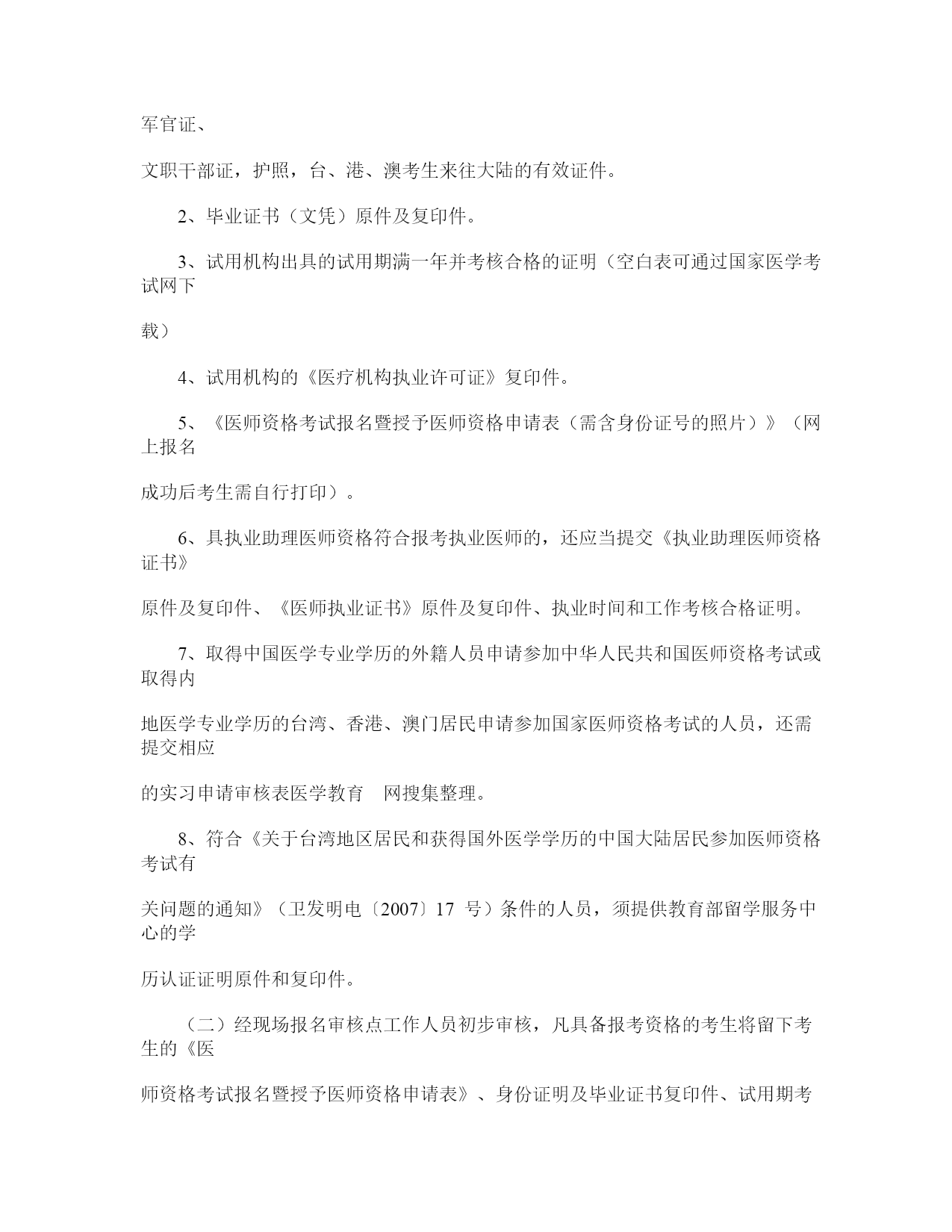 军官证、

文职干部证，护照，台、港、澳考生来往大陆的有效证件。

2、毕业证书（文凭）原件及复印件。

3、试用机构出具的试用期满一年并考核合格的证明（空白表可通过国家医学考试网下

载）

4、试用机构的《医疗机构执业许可证》复印件。

5、《医师资格考试报名暨授予医师资格申请表（需含身份证号的照片）》（网上报名

成功后考生需自行打印）。

6、具执业助理医师资格符合报考执业医师的，还应当提交《执业助理医师资格证书》

原件及复印件、《医师执业证书》原件及复印件、执业时间和工作考核合格证明。

7、取得中国医学专业学历的外籍人员申请参加中华人民共和国医师资格考试或取得内

地医学专业学历的台湾、香港、澳门居民申请参加国家医师资格考试的人员，还需提交相应

的实习申请审核表医学教育 网搜集整理。

8、符合《关于台湾地区居民和获得国外医学学历的中国大陆居民参加医师资格考试有

关问题的通知》（卫发明电〔2007〕17 号）条件的人员，须提供教育部留学服务中心的学

历认证证明原件和复印件。

（二）经现场报名审核点工作人员初步审核，凡具备报考资格的考生将留下考生的《医

师资格考试报名暨授予医师资格申请表》、身份证明及毕业证书复印件、试用期考